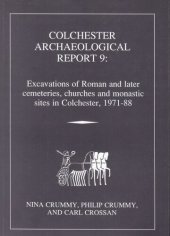 COLCHESTER ARCHAEOLOGICAL REPORT 9:

Excavations of Roman and later cemeteries, churches and monastic sites in Colchester, 1971-88

NINA CRUMMY, PHILIP CRUMMY, AND CARL CROSSAN